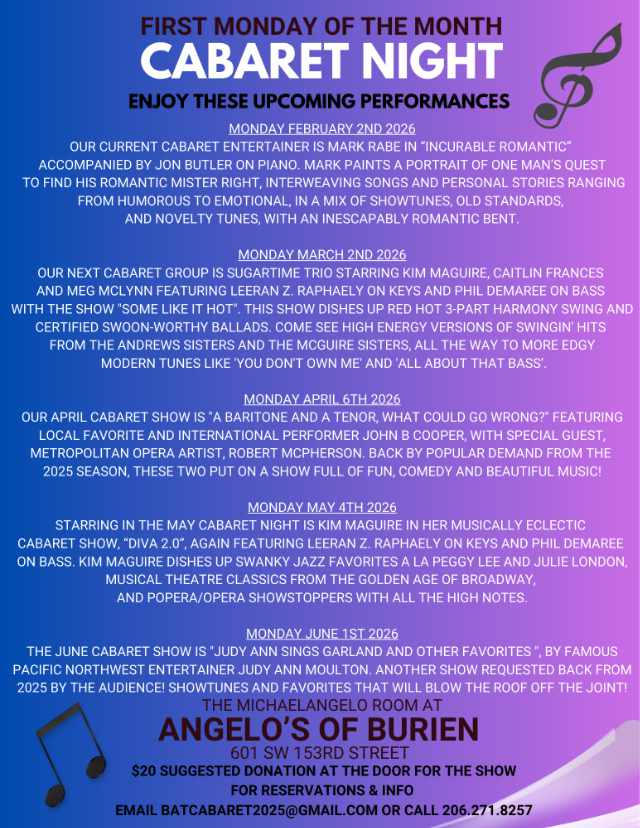 FIRST MONDAY OF THE MONTH
CABARET NIGHT
ENJOY THESE UPCOMING PERFORMANCES

MONDAY FEBRUARY 2ND 2026
OUR CURRENT CABARET ENTERTAINER IS MARK RABE IN "INCURABLE ROMANTIC" ACCOMPANIED BY JON BUTLER ON PIANO. MARK PAINTS A PORTRAIT OF ONE MAN'S QUEST TO FIND HIS ROMANTIC MISTER RIGHT, INTERWEAVING SONGS AND PERSONAL STORIES RANGING FROM HUMOROUS TO EMOTIONAL, IN A MIX OF SHOWTUNES, OLD STANDARDS, AND NOVELTY TUNES, WITH AN INESCAPABLY ROMANTIC BENT.

MONDAY MARCH 2ND 2026
OUR NEXT CABARET GROUP IS SUGARTIME TRIO STARRING KIM MAGUIRE, CAITLIN FRANCES AND MEG MCLYNN FEATURING LEERAN Z. RAPHAELY ON KEYS AND PHIL DEMAREE ON BASS WITH THE SHOW "SOME LIKE IT HOT". THIS SHOW DISHES UP RED HOT 3-PART HARMONY SWING AND CERTIFIED SWOON-WORTHY BALLADS. COME SEE HIGH ENERGY VERSIONS OF SWINGIN' HITS FROM THE ANDREWS SISTERS AND THE MCGUIRE SISTERS, ALL THE WAY TO MORE EDGY MODERN TUNES LIKE 'YOU DON'T OWN ME' AND 'ALL ABOUT THAT BASS'.

MONDAY APRIL 6TH 2026
OUR APRIL CABARET SHOW IS "A BARITONE AND A TENOR, WHAT COULD GO WRONG?" FEATURING LOCAL FAVORITE AND INTERNATIONAL PERFORMER JOHN B COOPER, WITH SPECIAL GUEST, METROPOLITAN OPERA ARTIST, ROBERT MCPHERSON. BACK BY POPULAR DEMAND FROM THE 2025 SEASON, THESE TWO PUT ON A SHOW FULL OF FUN, COMEDY AND BEAUTIFUL MUSIC!

MONDAY MAY 4TH 2026
STARRING IN THE MAY CABARET NIGHT IS KIM MAGUIRE IN HER MUSICALLY ECLECTIC CABARET SHOW, "DIVA 2.0", AGAIN FEATURING LEERAN Z. RAPHAELY ON KEYS AND PHIL DEMAREE ON BASS. KIM MAGUIRE DISHES UP SWANKY JAZZ FAVORITES A LA PEGGY LEE AND JULIE LONDON, MUSICAL THEATRE CLASSICS FROM THE GOLDEN AGE OF BROADWAY, AND POPERA/OPERA SHOWSTOPPERS WITH ALL THE HIGH NOTES.

MONDAY JUNE 1ST 2026
THE JUNE CABARET SHOW IS "JUDY ANN SINGS GARLAND AND OTHER FAVORITES ", BY FAMOUS PACIFIC NORTHWEST ENTERTAINER JUDY ANN MOULTON. ANOTHER SHOW REQUESTED BACK FROM 2025 BY THE AUDIENCE! SHOWTUNES AND FAVORITES THAT WILL BLOW THE ROOF OFF THE JOINT!

THE MICHAELANGELO ROOM AT
ANGELO'S OF BURIEN
601 SW 153RD STREET
$20 SUGGESTED DONATION AT THE DOOR FOR THE SHOW
FOR RESERVATIONS & INFO
EMAIL BATCABARET2025@GMAIL.COM OR CALL 206.271.8257